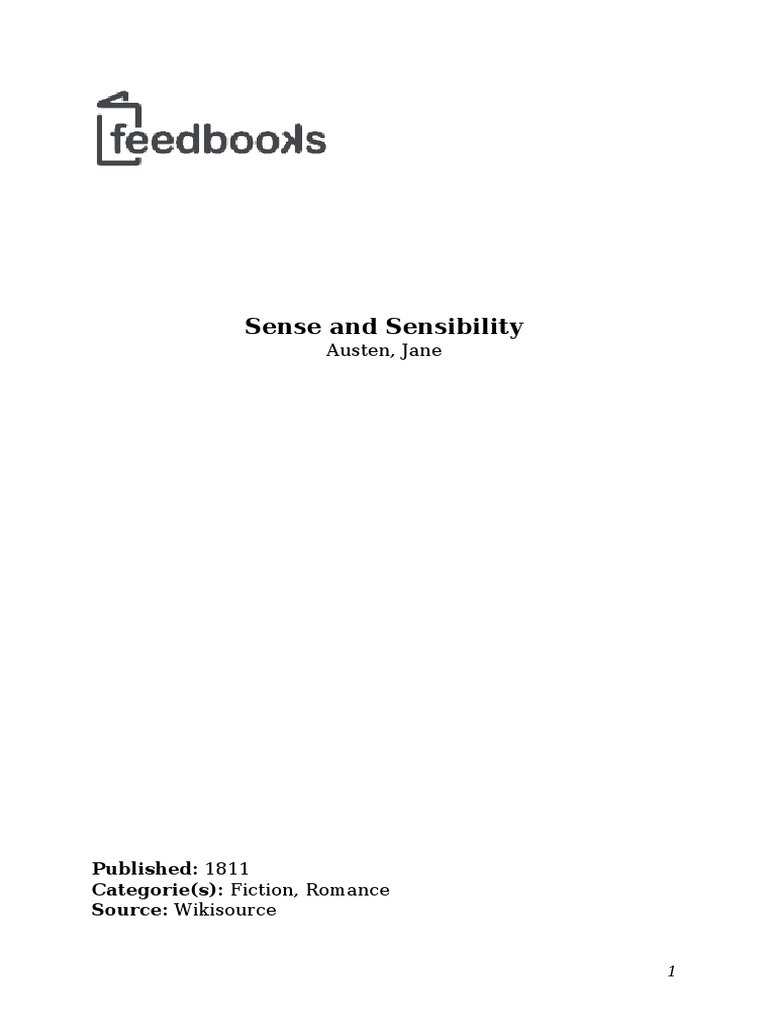 feedbooks

Sense and Sensibility
Austen, Jane

Published: 1811
Categorie(s): Fiction, Romance
Source: Wikisource

1